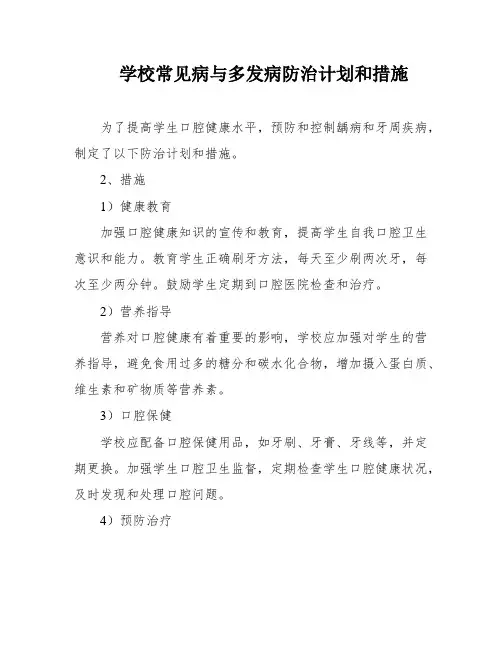 学校常见病与多发病防治计划和措施

为了提高学生口腔健康水平，预防和控制龋病和牙周疾病，制定了以下防治计划和措施。

2、措施

1）健康教育

加强口腔健康知识的宣传和教育，提高学生自我口腔卫生意识和能力。教育学生正确刷牙方法，每天至少刷两次牙，每次至少两分钟。鼓励学生定期到口腔医院检查和治疗。

2）营养指导

营养对口腔健康有着重要的影响，学校应加强对学生的营养指导，避免食用过多的糖分和碳水化合物，增加摄入蛋白质、维生素和矿物质等营养素。

3）口腔保健

学校应配备口腔保健用品，如牙刷、牙膏、牙线等，并定期更换。加强学生口腔卫生监督，定期检查学生口腔健康状况，及时发现和处理口腔问题。

4）预防治疗